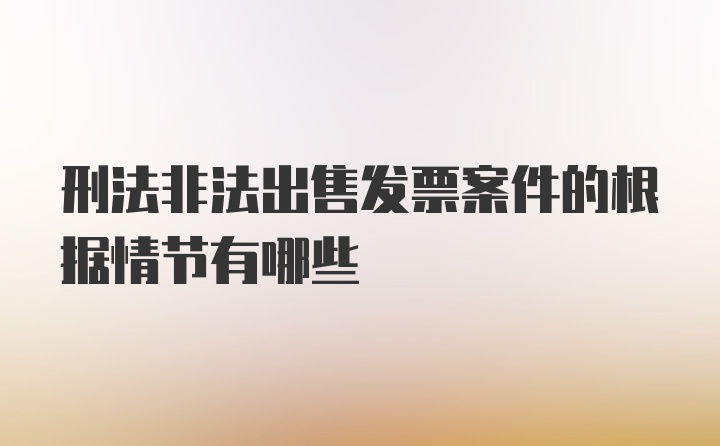 刑法非法出售发票案件的根据情节有哪些